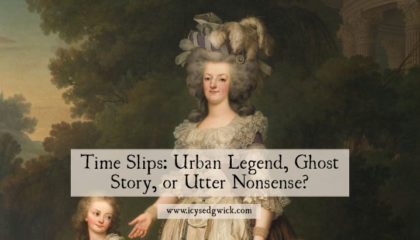 Time Slips: Urban Legend, Ghost Story, or Utter Nonsense?

www.icysedgwick.com